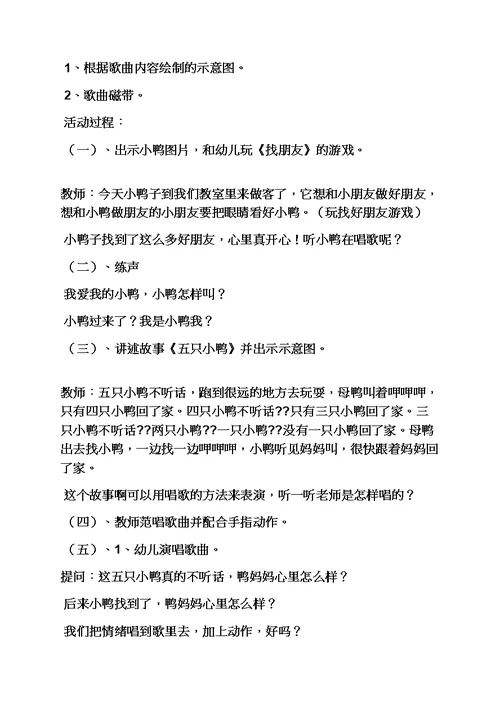 1、根据歌曲内容绘制的示意图。

2、歌曲磁带。

活动过程：

（一）、出示小鸭图片，和幼儿玩《找朋友》的游戏。

教师：今天小鸭子到我们教室里来做客了，它想和小朋友做好朋友，想和小鸭做朋友的小朋友要把眼睛看好小鸭。（玩找好朋友游戏）

小鸭子找到了这么多好朋友，心里真开心！听小鸭在唱歌呢？

（二）、练声

我爱我的小鸭，小鸭怎样叫？

小鸭过来了？我是小鸭我？

（三）、讲述故事《五只小鸭》并出示示意图。

教师：五只小鸭不听话，跑到很远的地方去玩耍，母鸭叫着呷呷呷，只有四只小鸭回了家。四只小鸭不听话??只有三只小鸭回了家。三只小鸭不听话??两只小鸭??一只小鸭??没有一只小鸭回了家。母鸭出去找小鸭，一边找一边呷呷呷，小鸭听见妈妈叫，很快跟着妈妈回了家。

这个故事啊可以用唱歌的方法来表演，听一听老师是怎样唱的？

（四）、教师范唱歌曲并配合手指动作。

（五）、1、幼儿演唱歌曲。

提问：这五只小鸭真的不听话，鸭妈妈心里怎么样？

后来小鸭找到了，鸭妈妈心里怎么样？

我们把情绪唱到歌里去，加上动作，好吗？